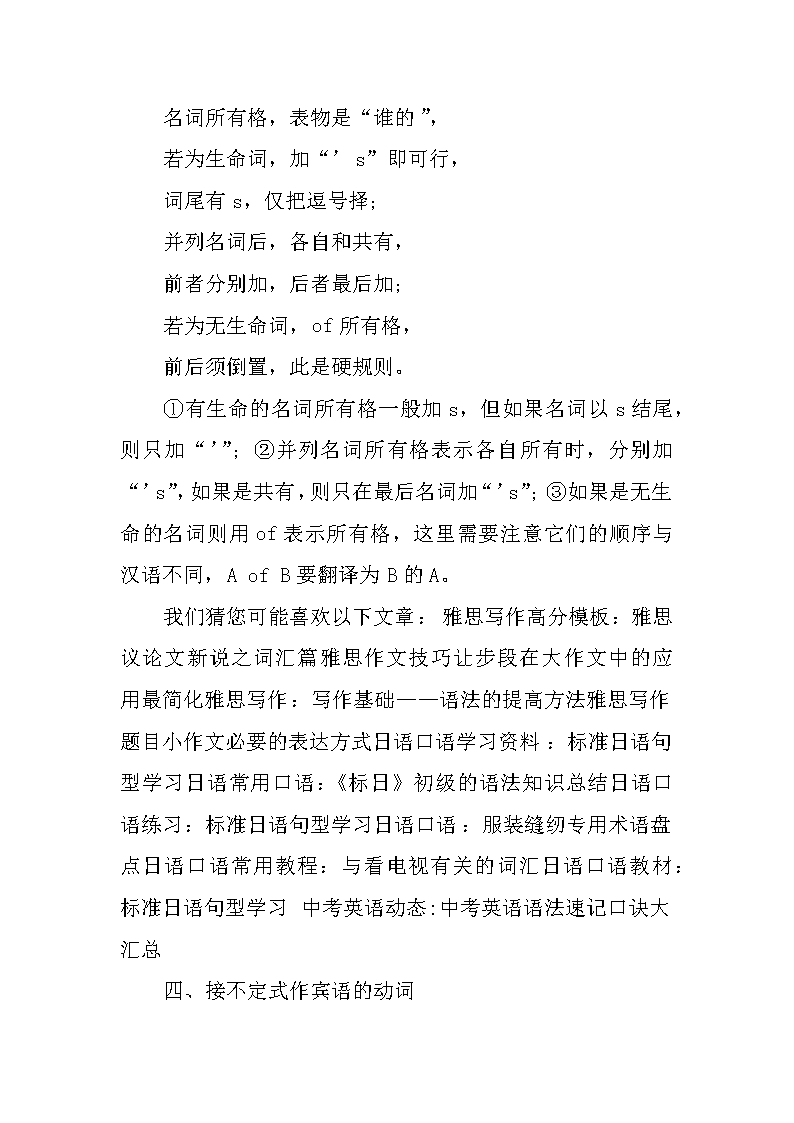 名词所有格，表物是“谁的”，

若为生命词，加“’s”即可行，

词尾有 s，仅把逗号择；

并列名词后，各自和共有，

前者分别加，后者最后加；

若为无生命词，of 所有格，

前后须倒置，此是硬规则。

①有生命的名词所有格一般加 s，但如果名词以 s 结尾，则只加“’”；②并列名词所有格表示各自所有时，分别加“’s”，如果是共有，则只在最后名词加“’s”；③如果是无生命的名词则用 of 表示所有格，这里需要注意它们的顺序与汉语不同，A of B 要翻译为 B 的 A。

我们猜您可能喜欢以下文章：雅思写作高分模板：雅思议论文新说之词汇篇雅思作文技巧让步段在大作文中的应用最简化雅思写作：写作基础——语法的提高方法雅思写作题目小作文必要的表达方式日语口语学习资料：标准日语句型学习日语常用口语：《标日》初级的语法知识总结日语口语练习：标准日语句型学习日语口语：服装缝纫专用术语盘点日语口语常用教程：与看电视有关的词汇日语口语教材：标准日语句型学习 中考英语动态:中考英语语法速记口诀大汇总

四、接不定式作宾语的动词